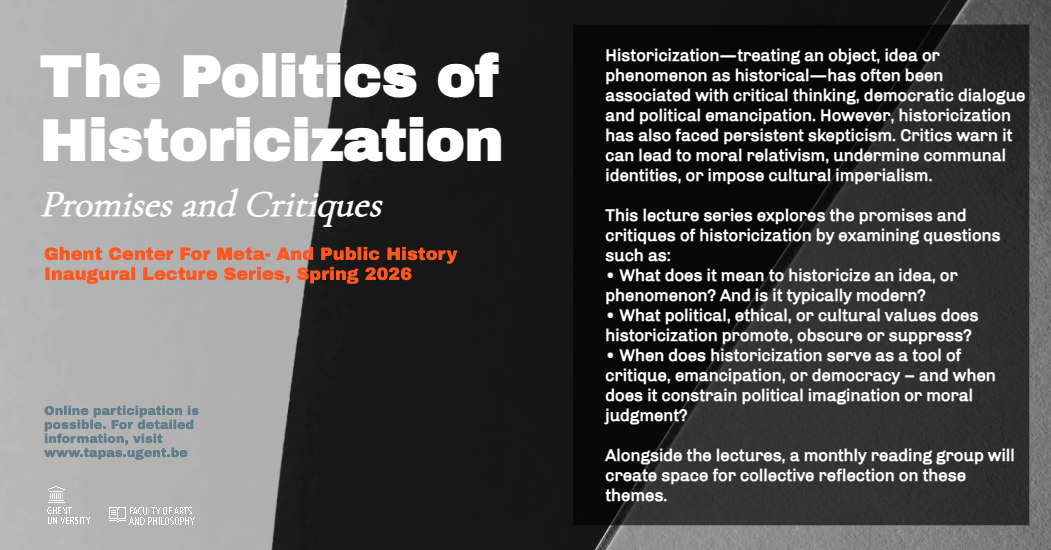 The Politics of Historicization

Promises and Critiques

Ghent Center For Meta- And Public History
Inaugural Lecture Series, Spring 2026

Online participation is possible. For detailed information, visit www.tapas.ugent.be

GHENT UNIVERSITY

FACULTY OF ARTS AND PHILOSOPHY

Historicization—treating an object, idea or phenomenon as historical—has often been associated with critical thinking, democratic dialogue and political emancipation. However, historicization has also faced persistent skepticism. Critics warn it can lead to moral relativism, undermine communal identities, or impose cultural imperialism.

This lecture series explores the promises and critiques of historicization by examining questions such as:
• What does it mean to historicize an idea, or phenomenon? And is it typically modern?
• What political, ethical, or cultural values does historicization promote, obscure or suppress?
• When does historicization serve as a tool of critique, emancipation, or democracy – and when does it constrain political imagination or moral judgment?

Alongside the lectures, a monthly reading group will create space for collective reflection on these themes.